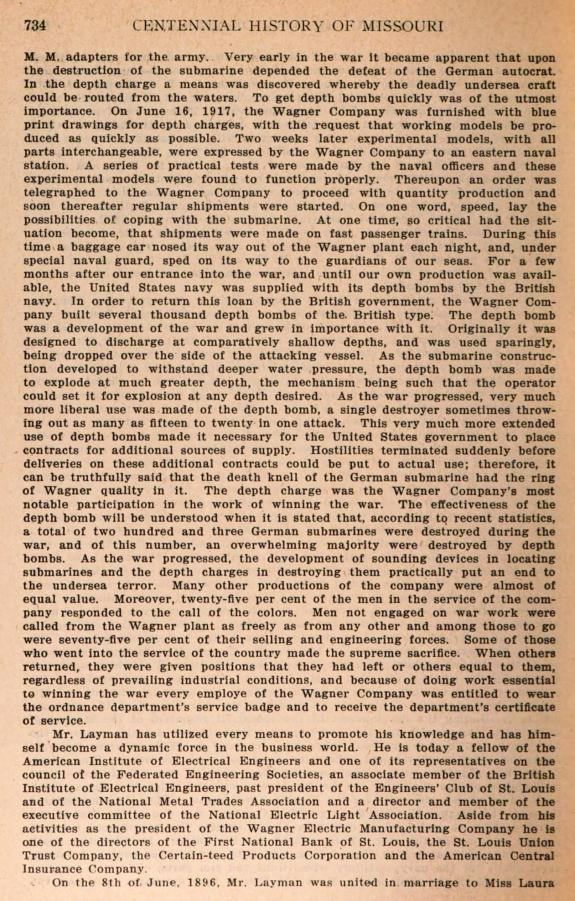 734 CENTENNIAL HISTORY OF MISSOURI

M. M. adapters for the army. Very early in the war it became apparent that upon the destruction of the submarine depended the defeat of the German autocrat. In the depth charge a means was discovered whereby the deadly undersea craft could be routed from the waters. To get depth bombs quickly was of the utmost importance. On June 16, 1917, the Wagner Company was furnished with blue print drawings for depth charges, with the request that working models be produced as quickly as possible. Two weeks later experimental models, with all parts interchangeable, were expressed by the Wagner Company to an eastern naval station. A series of practical tests were made by the naval officers and these experimental models were found to function properly. Thereupon an order was telegraphed to the Wagner Company to proceed with quantity production and soon thereafter regular shipments were started. On one word, speed, lay the possibilities of coping with the submarine. At one time, so critical had the situation become, that shipments were made on fast passenger trains. During this time a baggage car nosed its way out of the Wagner plant each night, and, under special naval guard, sped on its way to the guardians of our seas. For a few months after our entrance into the war, and until our own production was available, the United States navy was supplied with its depth bombs by the British navy. In order to return this loan by the British government, the Wagner Company built several thousand depth bombs of the British type. The depth bomb was a development of the war and grew in importance with it. Originally it was designed to discharge at comparatively shallow depths, and was used sparingly, being dropped over the side of the attacking vessel. As the submarine construction developed to withstand deeper water pressure, the depth bomb was made to explode at much greater depth, the mechanism being such that the operator could set it for explosion at any depth desired. As the war progressed, very much more liberal use was made of the depth bomb, a single destroyer sometimes throwing out as many as fifteen to twenty in one attack. This very much more extended use of depth bombs made it necessary for the United States government to place contracts for additional sources of supply. Hostilities terminated suddenly before deliveries on these additional contracts could be put to actual use; therefore, it can be truthfully said that the death knell of the German submarine had the ring of Wagner quality in it. The depth charge was the Wagner Company's most notable participation in the work of winning the war. The effectiveness of the depth bomb will be understood when it is stated that, according to recent statistics, a total of two hundred and three German submarines were destroyed during the war, and of this number, an overwhelming majority were destroyed by depth bombs. As the war progressed, the development of sounding devices in locating submarines and the depth charges in destroying them practically put an end to the undersea terror. Many other productions of the company were almost of equal value. Moreover, twenty-five per cent of the men in the service of the company responded to the call of the colors. Men not engaged on war work were called from the Wagner plant as freely as from any other and among those to go were seventy-five per cent of their selling and engineering forces. Some of those who went into the service of the country made the supreme sacrifice. When others returned, they were given positions that they had left or others equal to them, regardless of prevailing industrial conditions, and because of doing work essential to winning the war every employe of the Wagner Company was entitled to wear the ordnance department's service badge and to receive the department's certificate of service.

Mr. Layman has utilized every means to promote his knowledge and has himself become a dynamic force in the business world. He is today a fellow of the American Institute of Electrical Engineers and one of its representatives on the council of the Federated Engineering Societies, an associate member of the British Institute of Electrical Engineers, past president of the Engineers' Club of St. Louis and of the National Metal Trades Association and a director and member of the executive committee of the National Electric Light Association. Aside from his activities as the president of the Wagner Electric Manufacturing Company he is one of the directors of the First National Bank of St. Louis, the St. Louis Union Trust Company, the Certain-teed Products Corporation and the American Central Insurance Company.

On the 8th of June, 1896, Mr. Layman was united in marriage to Miss Laura